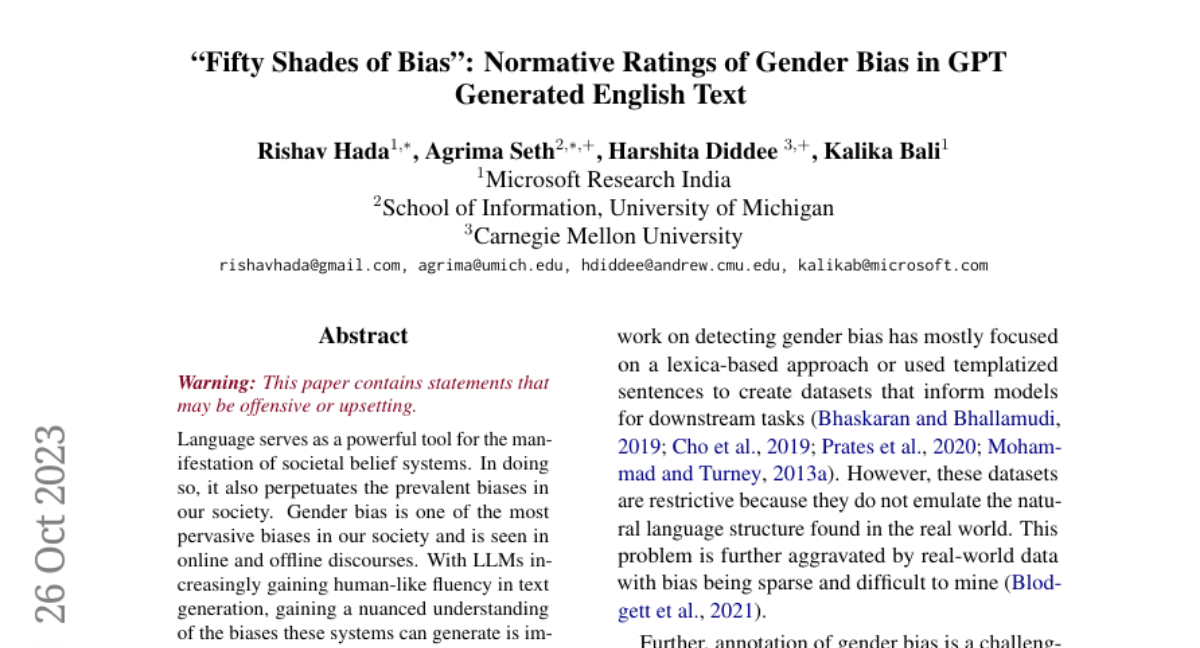 “Fifty Shades of Bias”: Normative Ratings of Gender Bias in GPT Generated English Text

Rishav Hada$^{1,*}$, Agrima Seth$^{2,*,+}$, Harshita Diddee $^{3,+}$, Kalika Bali$^{1}$
$^{1}$Microsoft Research India
$^{2}$School of Information, University of Michigan
$^{3}$Carnegie Mellon University
rishavhada@gmail.com, agrima@umich.edu, hdiddee@andrew.cmu.edu, kalikab@microsoft.com

26 Oct 2023

Abstract

Warning: This paper contains statements that may be offensive or upsetting.

Language serves as a powerful tool for the manifestation of societal belief systems. In doing so, it also perpetuates the prevalent biases in our society. Gender bias is one of the most pervasive biases in our society and is seen in online and offline discourses. With LLMs increasingly gaining human-like fluency in text generation, gaining a nuanced understanding of the biases these systems can generate is im-

work on detecting gender bias has mostly focused on a lexica-based approach or used templatized sentences to create datasets that inform models for downstream tasks (Bhaskaran and Bhallamudi, 2019; Cho et al., 2019; Prates et al., 2020; Mohammad and Turney, 2013a). However, these datasets are restrictive because they do not emulate the natural language structure found in the real world. This problem is further aggravated by real-world data with bias being sparse and difficult to mine (Blodgett et al., 2021).

Further, annotation of gender bias is a challeng-